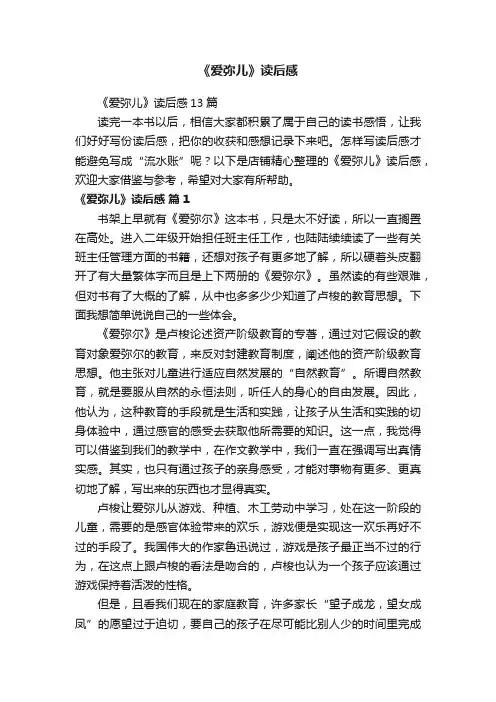 《爱弥儿》读后感

《爱弥儿》读后感 13 篇

读完一本书以后，相信大家都积累了属于自己的读书感悟，让我们好好写份读后感，把你的收获和感想记录下来吧。怎样写读后感才能避免写成“流水账”呢？以下是店铺精心整理的《爱弥儿》读后感，欢迎大家借鉴与参考，希望对大家有所帮助。

《爱弥儿》读后感 篇 1

书架上早就有《爱弥尔》这本书，只是太不好读，所以一直搁置在高处。进入二年级开始担任班主任工作，也陆陆续续读了一些有关班主任管理方面的书籍，还想对孩子有更多地了解，所以硬着头皮翻开了有大量繁体字而且是上下两册的《爱弥尔》。虽然读的有些艰难，但对书有了大概的了解，从中也多多少少知道了卢梭的教育思想。下面我想简单说说自己的一些体会。

《爱弥尔》是卢梭论述资产阶级教育的专著，通过对它假设的教育对象爱弥尔的教育，来反对封建教育制度，阐述他的资产阶级教育思想。他主张对儿童进行适应自然发展的“自然教育”。所谓自然教育，就是要服从自然的永恒法则，听任人的身心的自由发展。因此，他认为，这种教育的手段就是生活和实践，让孩子从生活和实践的切身体验中，通过感官的感受去获取他所需要的知识。这一点，我觉得可以借鉴到我们的教学中，在作文教学中，我们一直在强调写出真情实感。其实，也只有通过孩子的亲身感受，才能对事物有更多、更真切地了解，写出来的东西也才显得真实。

卢梭让爱弥儿从游戏、种植、木工劳动中学习，处在这一阶段的儿童，需要的是感官体验带来的欢乐，游戏便是实现这一欢乐再好不过的手段了。我国伟大的作家鲁迅说过，游戏是孩子最正当不过的行为，在这点上跟卢梭的看法是吻合的，卢梭也认为一个孩子应该通过游戏保持着活泼的性格。

但是，且看我们现在的家庭教育，许多家长“望子成龙，望女成凤”的愿望过于迫切，要自己的孩子在尽可能比别人少的时间里完成